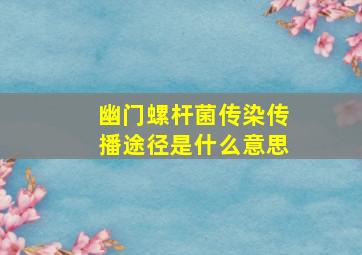 幽门螺杆菌传染传播途径是什么意思